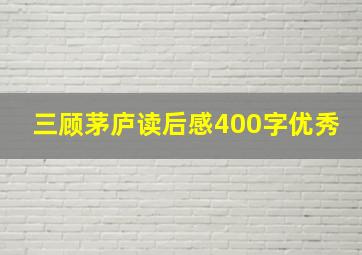 三顾茅庐读后感400字优秀